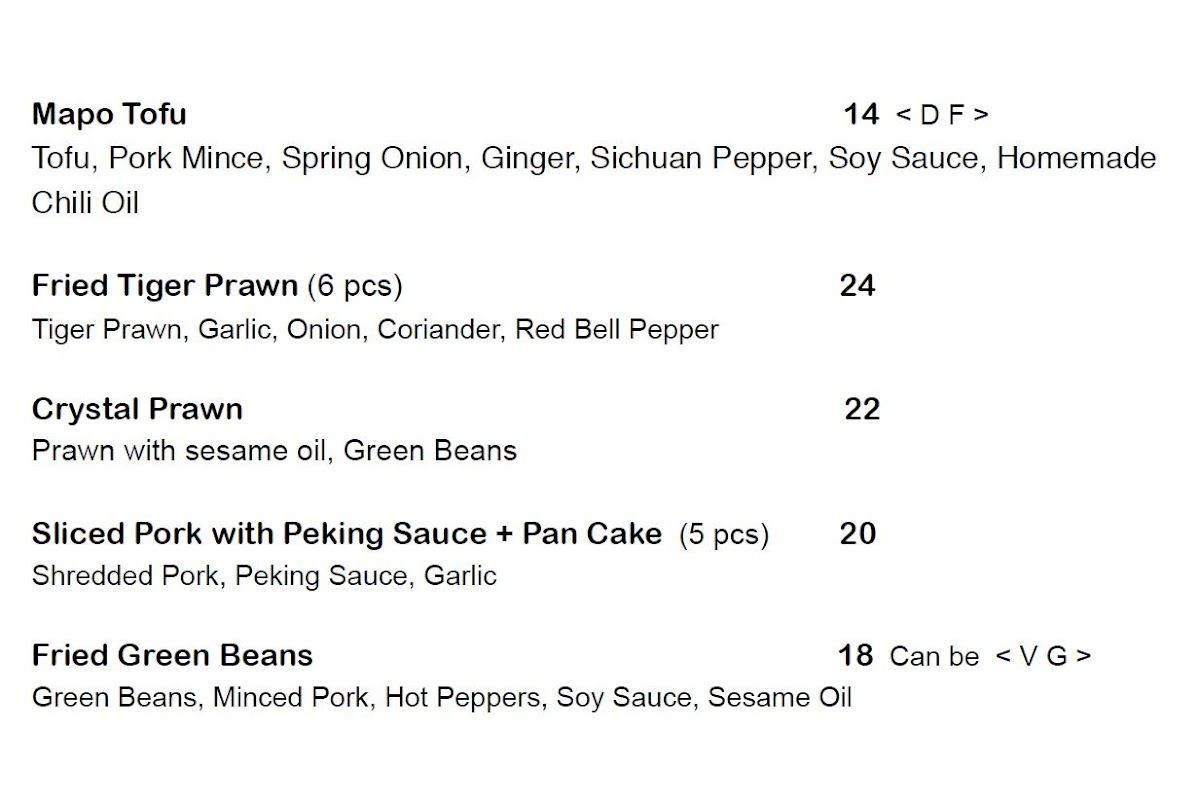 Mapo Tofu 14 < D F >
Tofu, Pork Mince, Spring Onion, Ginger, Sichuan Pepper, Soy Sauce, Homemade Chili Oil

Fried Tiger Prawn (6 pcs) 24
Tiger Prawn, Garlic, Onion, Coriander, Red Bell Pepper

Crystal Prawn 22
Prawn with sesame oil, Green Beans

Sliced Pork with Peking Sauce + Pan Cake (5 pcs) 20
Shredded Pork, Peking Sauce, Garlic

Fried Green Beans 18 Can be < V G >
Green Beans, Minced Pork, Hot Peppers, Soy Sauce, Sesame Oil